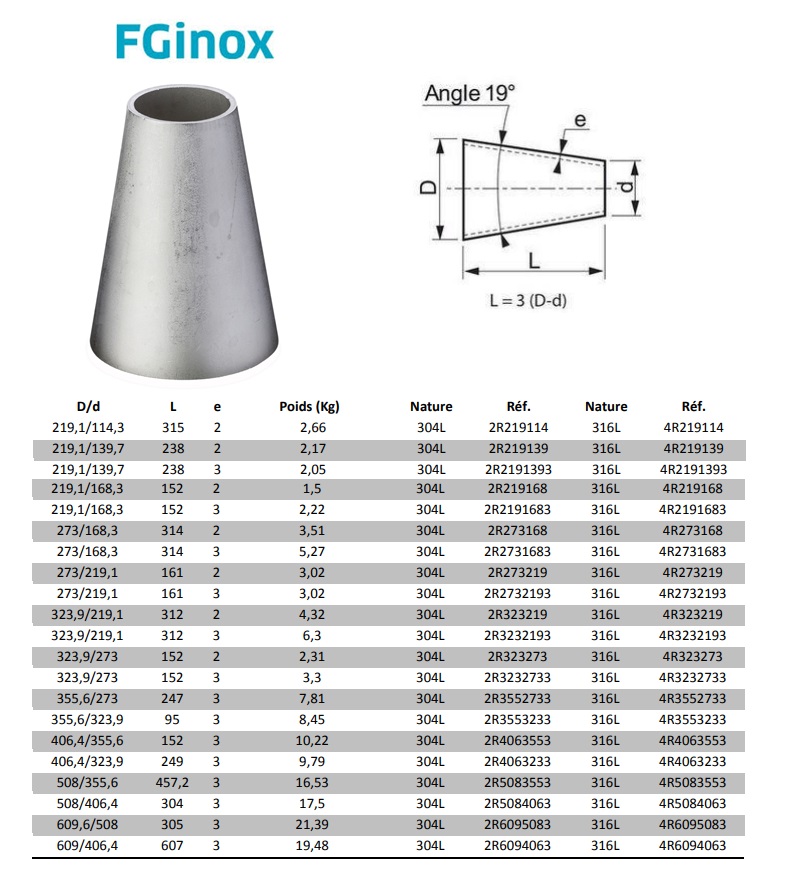 FGinox

Angle 19°

e

D

d

L

L = 3 (D-d)

| D/d | L | e | Poids (Kg) | Nature | Réf. | Nature | Réf. |
|---|---|---|---|---|---|---|---|
| 219,1/114,3 | 315 | 2 | 2,66 | 304L | 2R219114 | 316L | 4R219114 |
| 219,1/139,7 | 238 | 2 | 2,17 | 304L | 2R219139 | 316L | 4R219139 |
| 219,1/139,7 | 238 | 3 | 2,05 | 304L | 2R2191393 | 316L | 4R2191393 |
| 219,1/168,3 | 152 | 2 | 1,5 | 304L | 2R219168 | 316L | 4R219168 |
| 219,1/168,3 | 152 | 3 | 2,22 | 304L | 2R2191683 | 316L | 4R2191683 |
| 273/168,3 | 314 | 2 | 3,51 | 304L | 2R273168 | 316L | 4R273168 |
| 273/168,3 | 314 | 3 | 5,27 | 304L | 2R2731683 | 316L | 4R2731683 |
| 273/219,1 | 161 | 2 | 3,02 | 304L | 2R273219 | 316L | 4R273219 |
| 273/219,1 | 161 | 3 | 3,02 | 304L | 2R2732193 | 316L | 4R2732193 |
| 323,9/219,1 | 312 | 2 | 4,32 | 304L | 2R323219 | 316L | 4R323219 |
| 323,9/219,1 | 312 | 3 | 6,3 | 304L | 2R3232193 | 316L | 4R3232193 |
| 323,9/273 | 152 | 2 | 2,31 | 304L | 2R323273 | 316L | 4R323273 |
| 323,9/273 | 152 | 3 | 3,3 | 304L | 2R3232733 | 316L | 4R3232733 |
| 355,6/273 | 247 | 3 | 7,81 | 304L | 2R3552733 | 316L | 4R3552733 |
| 355,6/323,9 | 95 | 3 | 8,45 | 304L | 2R3553233 | 316L | 4R3553233 |
| 406,4/355,6 | 152 | 3 | 10,22 | 304L | 2R4063553 | 316L | 4R4063553 |
| 406,4/323,9 | 249 | 3 | 9,79 | 304L | 2R4063233 | 316L | 4R4063233 |
| 508/355,6 | 457,2 | 3 | 16,53 | 304L | 2R5083553 | 316L | 4R5083553 |
| 508/406,4 | 304 | 3 | 17,5 | 304L | 2R5084063 | 316L | 4R5084063 |
| 609,6/508 | 305 | 3 | 21,39 | 304L | 2R6095083 | 316L | 4R6095083 |
| 609/406,4 | 607 | 3 | 19,48 | 304L | 2R6094063 | 316L | 4R6094063 |